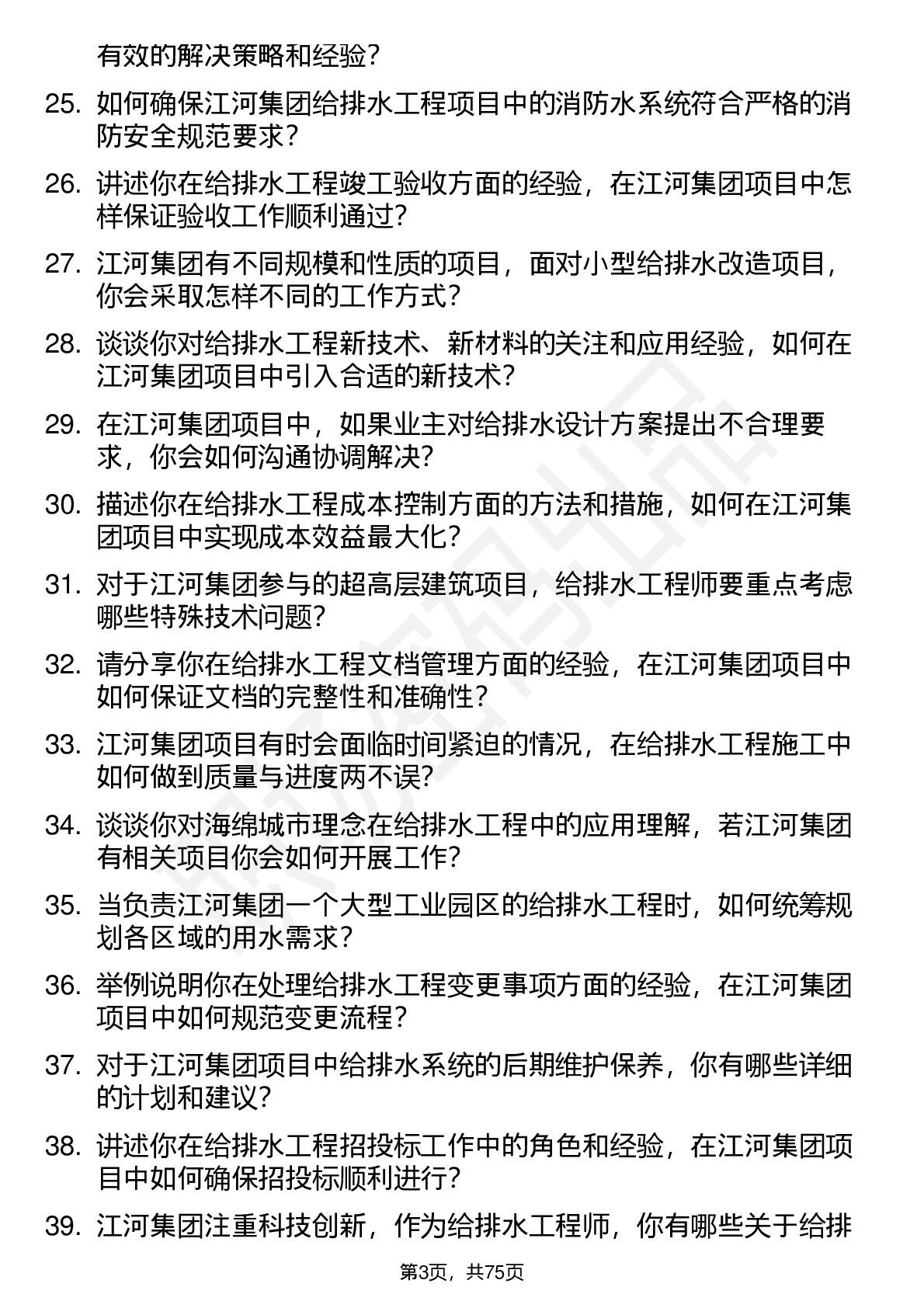 有效的解决策略和经验？

25. 如何确保江河集团给排水工程项目中的消防水系统符合严格的消防安全规范要求？

26. 讲述你在给排水工程竣工验收方面的经验，在江河集团项目中怎样保证验收工作顺利通过？

27. 江河集团有不同规模和性质的项目，面对小型给排水改造项目，你会采取怎样不同的工作方式？

28. 谈谈你对给排水工程新技术、新材料的关注和应用经验，如何在江河集团项目中引入合适的新技术？

29. 在江河集团项目中，如果业主对给排水设计方案提出不合理要求，你会如何沟通协调解决？

30. 描述你在给排水工程成本控制方面的方法和措施，如何在江河集团项目中实现成本效益最大化？

31. 对于江河集团参与的超高层建筑项目，给排水工程师要重点考虑哪些特殊技术问题？

32. 请分享你在给排水工程文档管理方面的经验，在江河集团项目中如何保证文档的完整性和准确性？

33. 江河集团项目有时会面临时间紧迫的情况，在给排水工程施工中如何做到质量与进度两不误？

34. 谈谈你对海绵城市理念在给排水工程中的应用理解，若江河集团有相关项目你会如何开展工作？

35. 当负责江河集团一个大型工业园区的给排水工程时，如何统筹规划各区域的用水需求？

36. 举例说明你在处理给排水工程变更事项方面的经验，在江河集团项目中如何规范变更流程？

37. 对于江河集团项目中给排水系统的后期维护保养，你有哪些详细的计划和建议？

38. 讲述你在给排水工程招投标工作中的角色和经验，在江河集团项目中如何确保招投标顺利进行？

39. 江河集团注重科技创新，作为给排水工程师，你有哪些关于给排

第3页，共75页